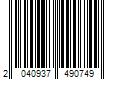 2 040937 490749